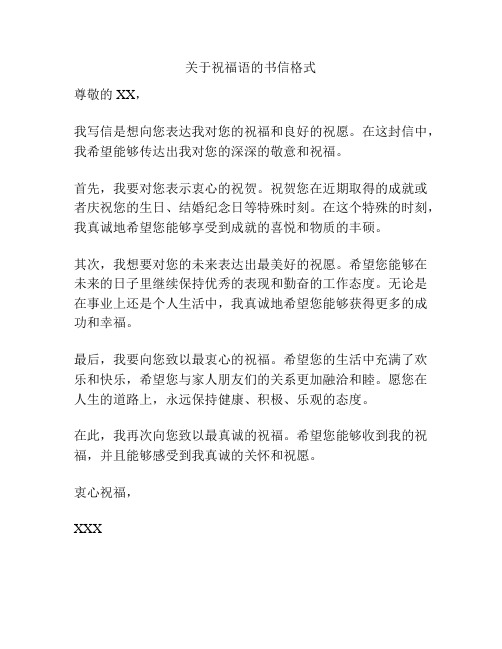 关于祝福语的书信格式

尊敬的 XX，

我写信是想向您表达我对您的祝福和良好的祝愿。在这封信中，我希望能够传达出我对您的深深的敬意和祝福。

首先，我要对您表示衷心的祝贺。祝贺您在近期取得的成就或者庆祝您的生日、结婚纪念日等特殊时刻。在这个特殊的时刻，我真诚地希望您能够享受到成就的喜悦和物质的丰硕。

其次，我想要对您的未来表达出最美好的祝愿。希望您能够在未来的日子里继续保持优秀的表现和勤奋的工作态度。无论是在事业上还是个人生活中，我真诚地希望您能够获得更多的成功和幸福。

最后，我要向您致以最衷心的祝福。希望您的生活中充满了欢乐和快乐，希望您与家人朋友们的关系更加融洽和睦。愿您在人生的道路上，永远保持健康、积极、乐观的态度。

在此，我再次向您致以最真诚的祝福。希望您能够收到我的祝福，并且能够感受到我真诚的关怀和祝愿。

衷心祝福，

XXX